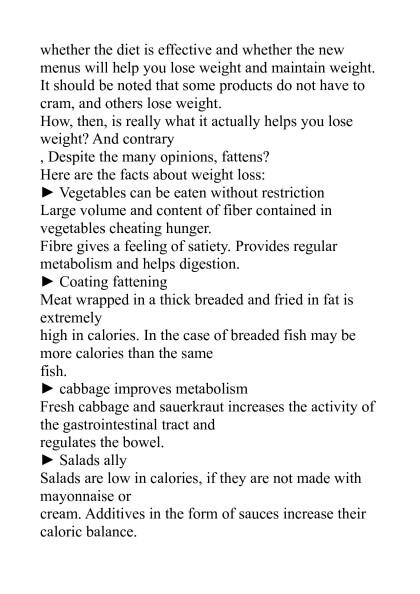 whether the diet is effective and whether the new menus will help you lose weight and maintain weight. It should be noted that some products do not have to cram, and others lose weight.
How, then, is really what it actually helps you lose weight? And contrary
, Despite the many opinions, fattens?
Here are the facts about weight loss:
► Vegetables can be eaten without restriction
Large volume and content of fiber contained in vegetables cheating hunger.
Fibre gives a feeling of satiety. Provides regular metabolism and helps digestion.
► Coating fattening
Meat wrapped in a thick breaded and fried in fat is extremely
high in calories. In the case of breaded fish may be more calories than the same
fish.
► cabbage improves metabolism
Fresh cabbage and sauerkraut increases the activity of the gastrointestinal tract and
regulates the bowel.
► Salads ally
Salads are low in calories, if they are not made with mayonnaise or
cream. Additives in the form of sauces increase their caloric balance.